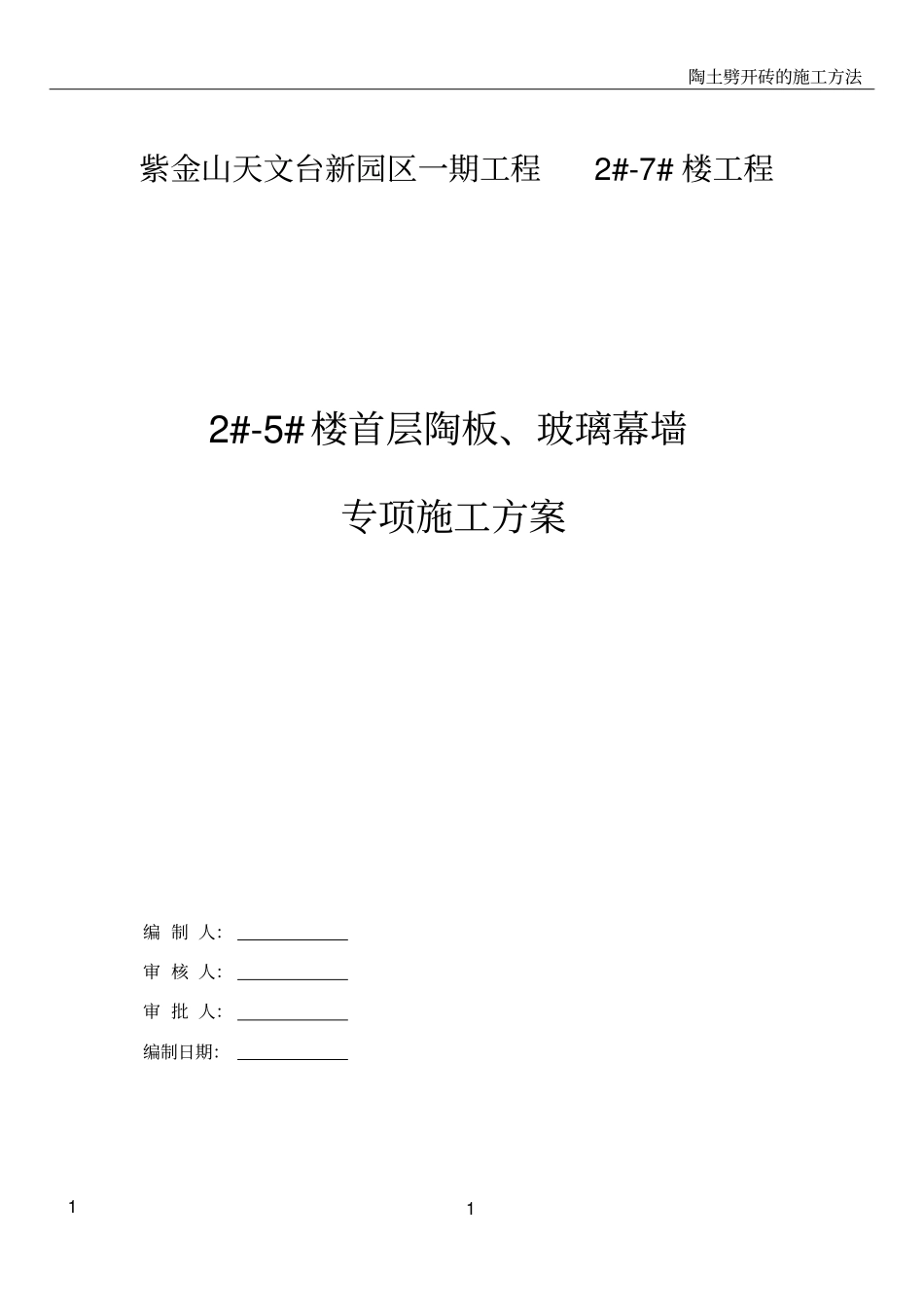 陶土劈开砖的施工方法

紫金山天文台新园区一期工程 2#-7# 楼工程

2#-5# 楼首层陶板、玻璃幕墙

专项施工方案

编 制 人：

审 核 人：

审 批 人：

编制日期：

1

1